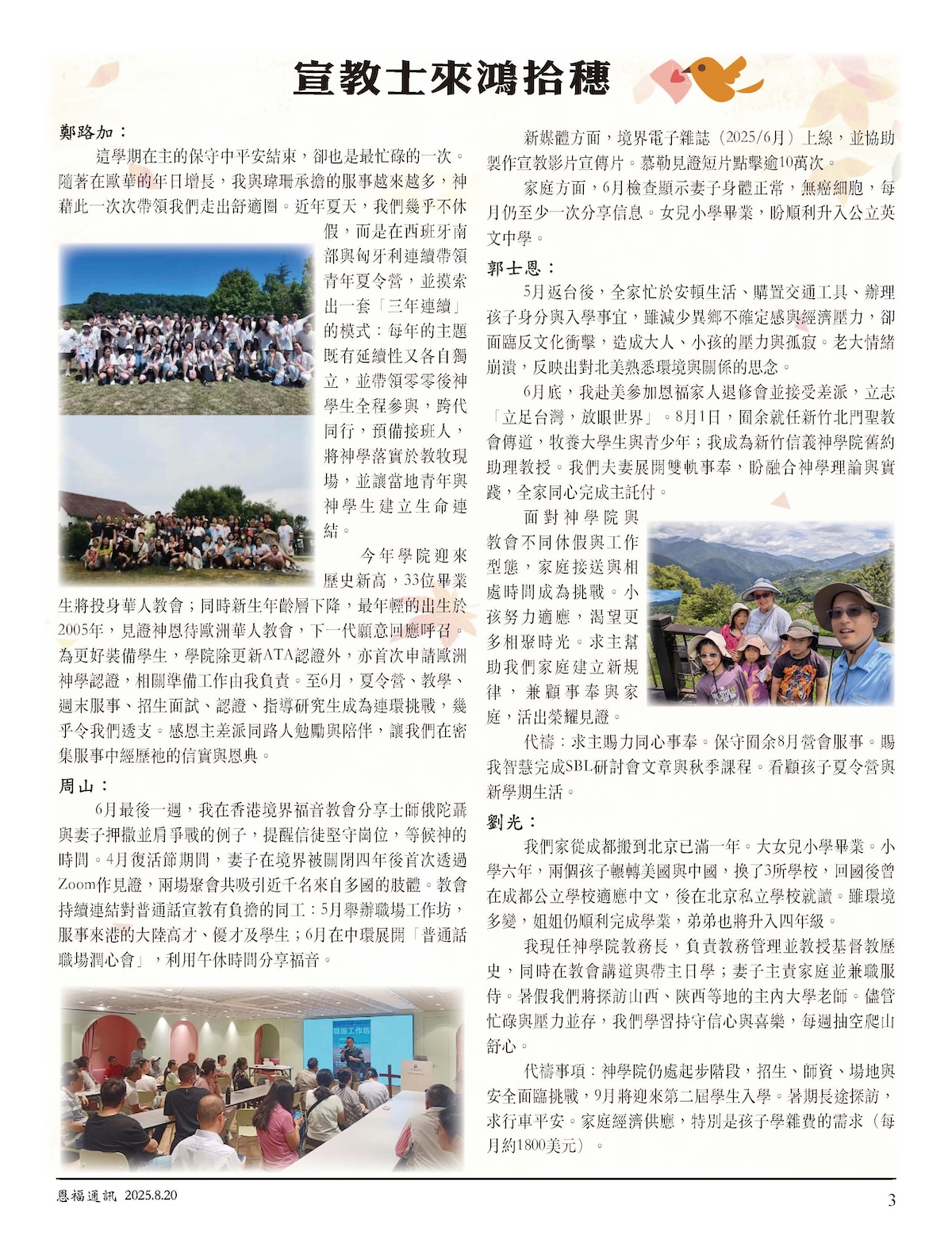 宣教士來鴻拾穗

鄭路加：

這學期在主的保守中平安結束，卻也是最忙碌的一次。隨著在歐華的年日增長，我與瑋珊承擔的服事越來越多，神藉此一次次帶領我們走出舒適圈。近年夏天，我們幾乎不休假，而是在西班牙南部與匈牙利連續帶領青年夏令營，並摸索出一套「三年連續」的模式：每年的主題既有延續性又各自獨立，並帶領零零後神學生全程參與，跨代同行，預備接班人，將神學落實於教牧現場，並讓當地青年與神學生建立生命連結。

今年學院迎來歷史新高，33位畢業生將投身華人教會；同時新生年齡層下降，最年輕的出生於2005年，見證神恩待歐洲華人教會，下一代願意回應呼召。為更好裝備學生，學院除更新ATA認證外，亦首次申請歐洲神學認證，相關準備工作由我負責。至6月，夏令營、教學、週末服事、招生面試、認證、指導研究生成為連環挑戰，幾乎令我們透支。感恩主差派同路人勉勵與陪伴，讓我們在密集服事中經歷祂的信實與恩典。

周山：

6月最後一週，我在香港境界福音教會分享士師俄陀聶與妻子押撒並肩爭戰的例子，提醒信徒堅守崗位，等候神的時間。4月復活節期間，妻子在境界被關閉四年後首次透過Zoom作見證，兩場聚會共吸引近千名來自多國的肢體。教會持續連結對普通話宣教有負擔的同工：5月舉辦職場工作坊，服事來港的大陸高才、優才及學生；6月在中環展開「普通話職場潤心會」，利用午休時間分享福音。

新媒體方面，境界電子雜誌（2025/6月）上線，並協助製作宣教影片宣傳片。慕勒見證短片點擊逾10萬次。

家庭方面，6月檢查顯示妻子身體正常，無癌細胞，每月仍至少一次分享信息。女兒小學畢業，盼順利升入公立英文中學。

郭士恩：

5月返台後，全家忙於安頓生活、購置交通工具、辦理孩子身分與入學事宜，雖減少異鄉不確定感與經濟壓力，卻面臨反文化衝擊，造成大人、小孩的壓力與孤寂。老大情緒崩潰，反映出對北美熟悉環境與關係的思念。

6月底，我赴美參加恩福家人退修會並接受差派，立志「立足台灣，放眼世界」。8月1日，囿余就任新竹北門聖教會傳道，牧養大學生與青少年；我成為新竹信義神學院舊約助理教授。我們夫妻展開雙軌事奉，盼融合神學理論與實踐，全家同心完成主託付。

面對神學院與教會不同休假與工作型態，家庭接送與相處時間成為挑戰。小孩努力適應，渴望更多相聚時光。求主幫助我們家庭建立新規律，兼顧事奉與家庭，活出榮耀見證。

代禱：求主賜力同心事奉。保守囿余8月營會服事。賜我智慧完成SBL研討會文章與秋季課程。看顧孩子夏令營與新學期生活。

劉光：

我們家從成都搬到北京已滿一年。大女兒小學畢業。小學六年，兩個孩子輾轉美國與中國，換了3所學校，回國後曾在成都公立學校適應中文，後在北京私立學校就讀。雖環境多變，姐姐仍順利完成學業，弟弟也將升入四年級。

我現任神學院教務長，負責教務管理並教授基督教歷史，同時在教會講道與帶主日學；妻子主責家庭並兼職服侍。暑假我們將探訪山西、陝西等地的主內大學老師。儘管忙碌與壓力並存，我們學習持守信心與喜樂，每週抽空爬山舒心。

代禱事項：神學院仍處起步階段，招生、師資、場地與安全面臨挑戰，9月將迎來第二屆學生入學。暑期長途探訪，求行車平安。家庭經濟供應，特別是孩子學雜費的需求（每月約1800美元）。

恩福通訊 2025.8.20 3